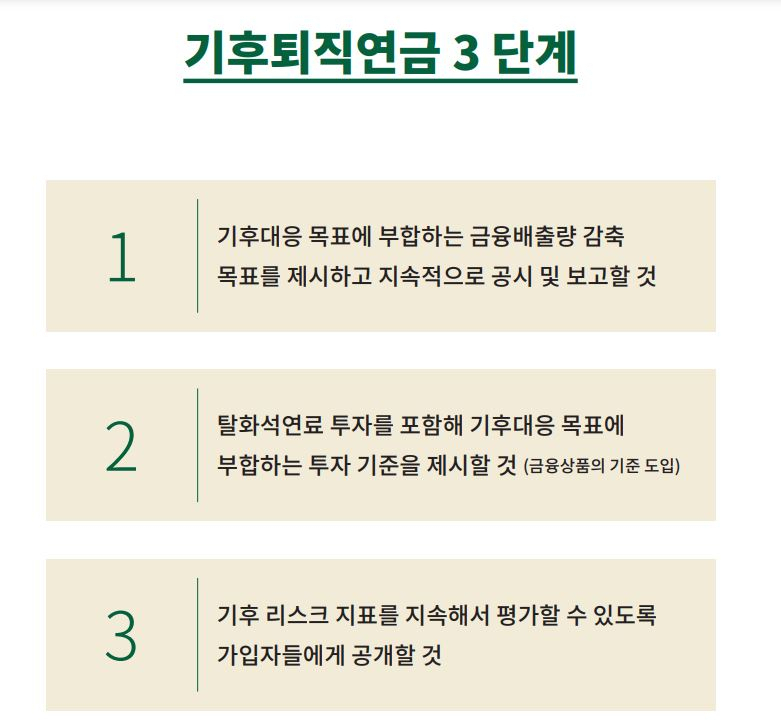 기후퇴직연금 3 단계

1

기후대응 목표에 부합하는 금융배출량 감축 목표를 제시하고 지속적으로 공시 및 보고할 것

2

탈화석연료 투자를 포함해 기후대응 목표에 부합하는 투자 기준을 제시할 것 (금융상품의 기준 도입)

3

기후 리스크 지표를 지속해서 평가할 수 있도록 가입자들에게 공개할 것